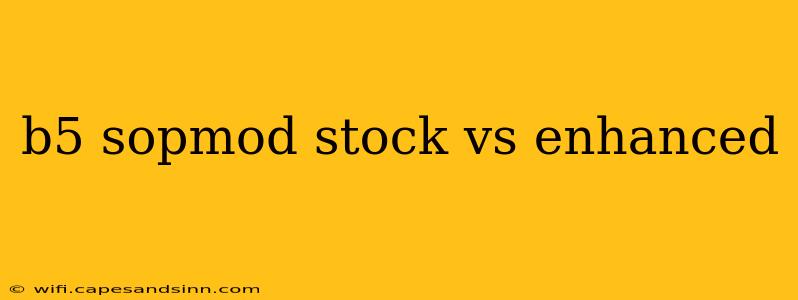 b5 sopmod stock vs enhanced

© wifi.capesandsinn.com